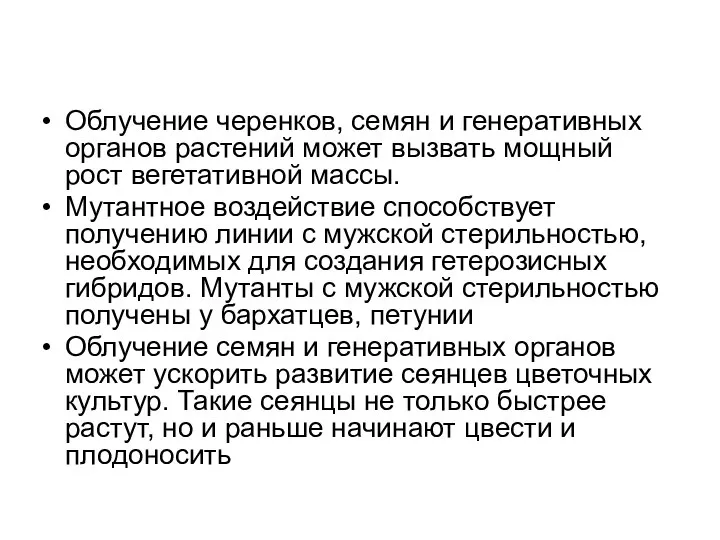 • Облучение черенков, семян и генеративных органов растений может вызвать мощный рост вегетативной массы.

• Мутантное воздействие способствует получению линии с мужской стерильностью, необходимых для создания гетерозисных гибридов. Мутанты с мужской стерильностью получены у бархатцев, петунии

• Облучение семян и генеративных органов может ускорить развитие сеянцев цветочных культур. Такие сеянцы не только быстрее растут, но и раньше начинают цвести и плодоносить